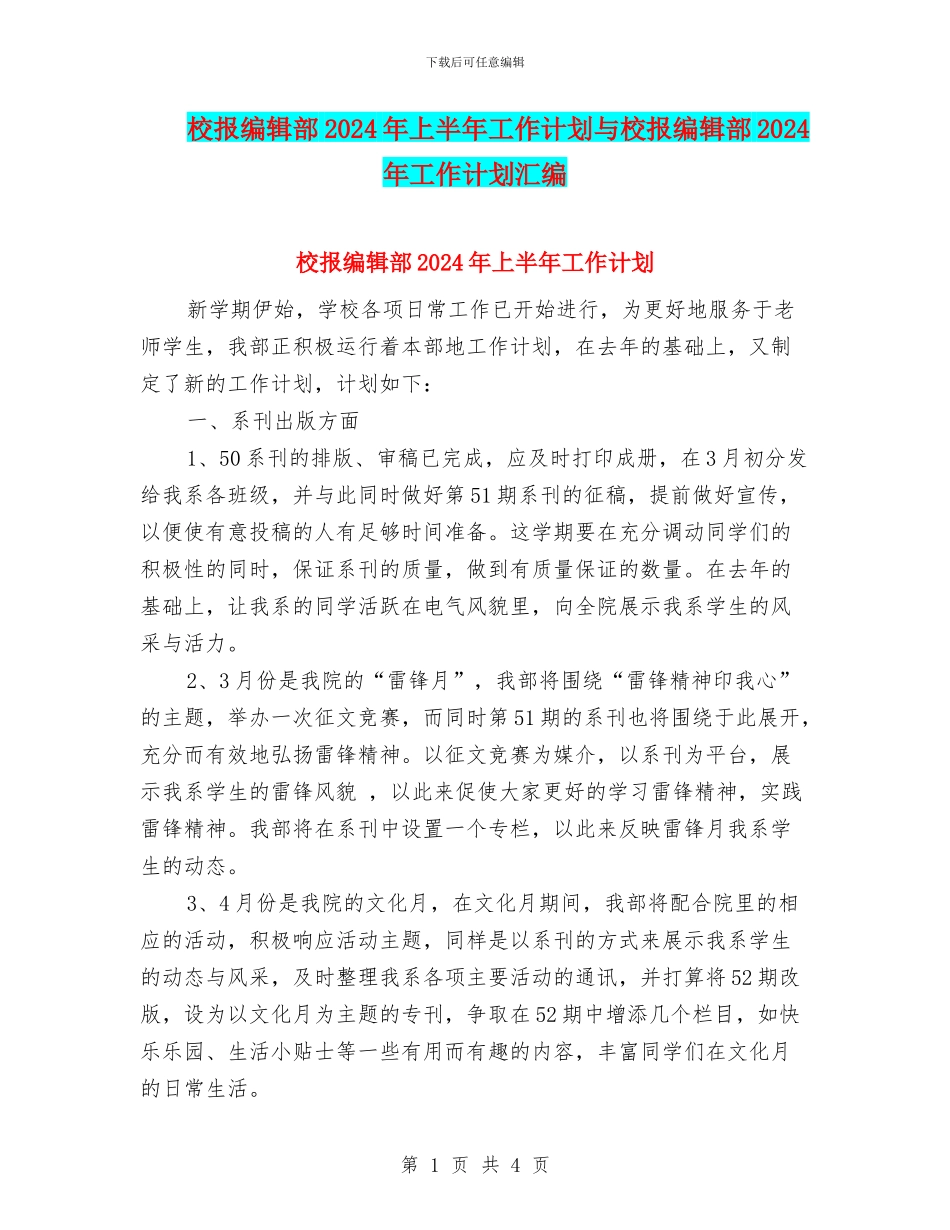 下载后可任意编辑

校报编辑部2024年上半年工作计划与校报编辑部2024年工作计划汇编

校报编辑部2024年上半年工作计划

新学期伊始，学校各项日常工作已开始进行，为更好地服务于老师学生，我部正积极运行着本部地工作计划，在去年的基础上，又制定了新的工作计划，计划如下：

一、系刊出版方面

1、50系刊的排版、审稿已完成，应及时打印成册，在3月初分发给我系各班级，并与此同时做好第51期系刊的征稿，提前做好宣传，以便使有意投稿的人有足够时间准备。这学期要在充分调动同学们的积极性的同时，保证系刊的质量，做到有质量保证的数量。在去年的基础上，让我系的同学活跃在电气风貌里，向全院展示我系学生的风采与活力。

2、3月份是我院的“雷锋月”，我部将围绕“雷锋精神印我心”的主题，举办一次征文竞赛，而同时第51期的系刊也将围绕于此展开，充分而有效地弘扬雷锋精神。以征文竞赛为媒介，以系刊为平台，展示我系学生的雷锋风貌 ，以此来促使大家更好的学习雷锋精神，实践雷锋精神。我部将在系刊中设置一个专栏，以此来反映雷锋月我系学生的动态。

3、4月份是我院的文化月，在文化月期间，我部将配合院里的相应的活动，积极响应活动主题，同样是以系刊的方式来展示我系学生的动态与风采，及时整理我系各项主要活动的通讯，并打算将52期改版，设为以文化月为主题的专刊，争取在52期中增添几个栏目，如快乐乐园、生活小贴士等一些有用而有趣的内容，丰富同学们在文化月的日常生活。

第 1 页 共 4 页